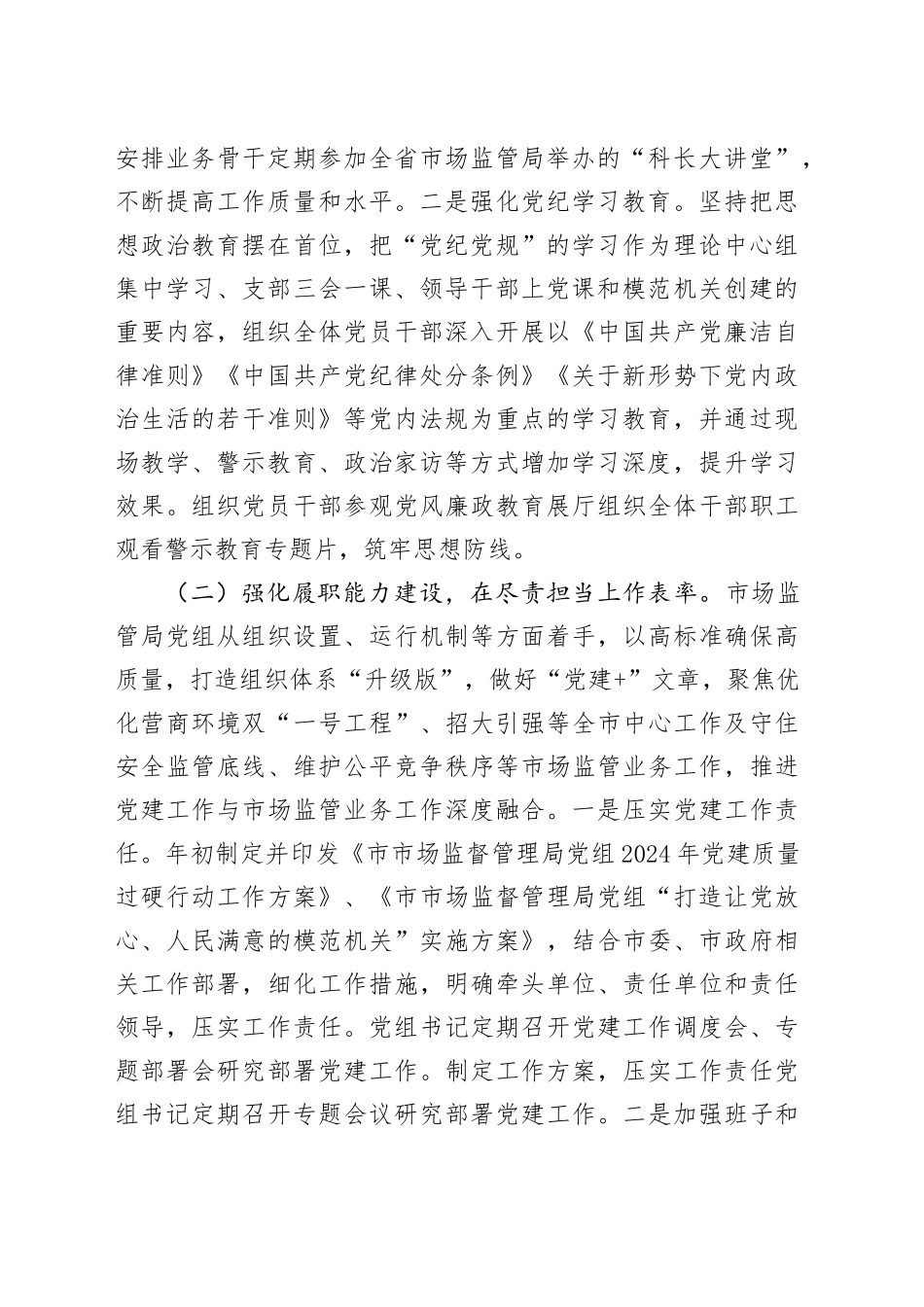 安排业务骨干定期参加全省市场监管局举办的“科长大讲堂”，不断提高工作质量和水平。二是强化党纪学习教育。坚持把思想政治教育摆在首位，把“党纪党规”的学习作为理论中心组集中学习、支部三会一课、领导干部上党课和模范机关创建的重要内容，组织全体党员干部深入开展以《中国共产党廉洁自律准则》《中国共产党纪律处分条例》《关于新形势下党内政治生活的若干准则》等党内法规为重点的学习教育，并通过现场教学、警示教育、政治家访等方式增加学习深度，提升学习效果。组织党员干部参观党风廉政教育展厅组织全体干部职工观看警示教育专题片，筑牢思想防线。

（二）强化履职能力建设，在尽责担当上作表率。市场监管局党组从组织设置、运行机制等方面着手，以高标准确保高质量，打造组织体系“升级版”，做好“党建+”文章，聚焦优化营商环境双“一号工程”、招大引强等全市中心工作及守住安全监管底线、维护公平竞争秩序等市场监管业务工作，推进党建工作与市场监管业务工作深度融合。一是压实党建工作责任。年初制定并印发《市市场监督管理局党组2024年党建质量过硬行动工作方案》、《市市场监督管理局党组“打造让党放心、人民满意的模范机关”实施方案》，结合市委、市政府相关工作部署，细化工作措施，明确牵头单位、责任单位和责任领导，压实工作责任。党组书记定期召开党建工作调度会、专题部署会研究部署党建工作。制定工作方案，压实工作责任党组书记定期召开专题会议研究部署党建工作。二是加强班子和